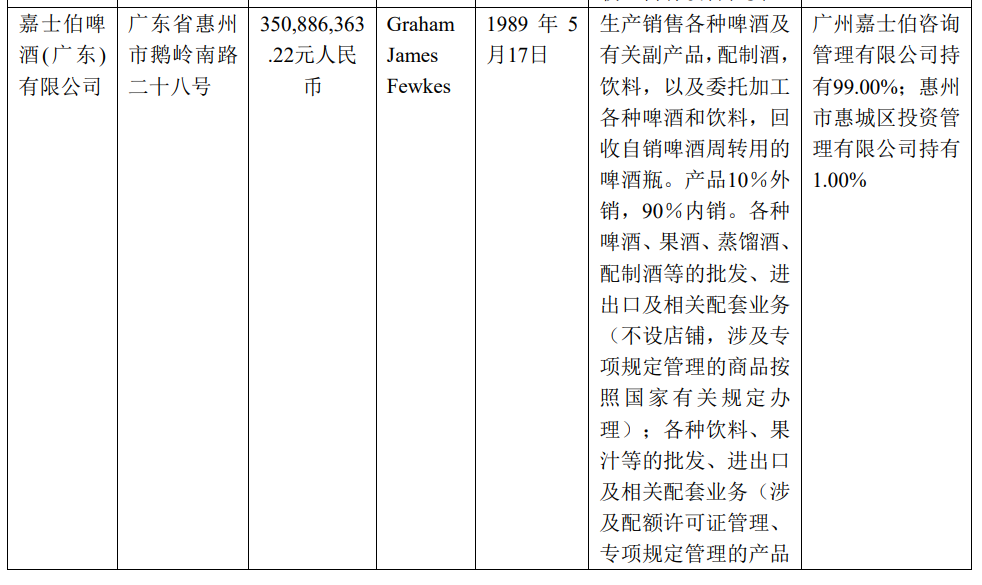 | 嘉士伯啤酒(广东)有限公司 | 广东省惠州市鹅岭南路二十八号 | 350,886,363.22元人民币 | Graham James Fewkes | 1989年5月17日 | 生产销售各种啤酒及有关副产品，配制酒，饮料，以及委托加工各种啤酒和饮料，回收自销啤酒周转用的啤酒瓶。产品10%外销，90%内销。各种啤酒、果酒、蒸馏酒、配制酒等的批发、进出口及相关配套业务（不设店铺，涉及专项规定管理的商品按照国家有关规定办理）；各种饮料、果汁等的批发、进出口及相关配套业务（涉及配额许可证管理、专项规定管理的产品 | 广州嘉士伯咨询管理有限公司持有99.00%；惠州市惠城区投资管理有限公司持有1.00% |
|---|---|---|---|---|---|---|